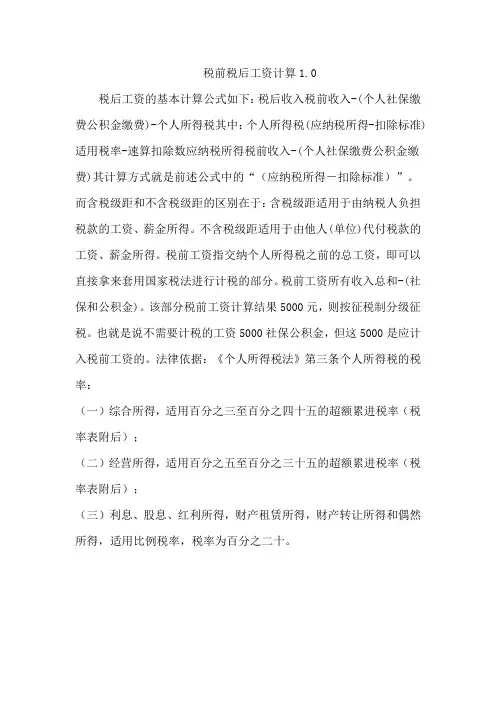 税前税后工资计算 1.0

税后工资的基本计算公式如下：税后收入税前收入-(个人社保缴费公积金缴费)-个人所得税其中：个人所得税(应纳税所得-扣除标准)适用税率-速算扣除数应纳税所得税前收入-(个人社保缴费公积金缴费)其计算方式就是前述公式中的“（应纳税所得－扣除标准）”。而含税级距和不含税级距的区别在于：含税级距适用于由纳税人负担税款的工资、薪金所得。不含税级距适用于由他人(单位)代付税款的工资、薪金所得。税前工资指交纳个人所得税之前的总工资，即可以直接拿来套用国家税法进行计税的部分。税前工资所有收入总和-(社保和公积金)。该部分税前工资计算结果 5000 元，则按征税制分级征税。也就是说不需要计税的工资 5000 社保公积金，但这 5000 是应计入税前工资的。法律依据：《个人所得税法》第三条个人所得税的税率：

（一）综合所得，适用百分之三至百分之四十五的超额累进税率（税率表附后）；

（二）经营所得，适用百分之五至百分之三十五的超额累进税率（税率表附后）；

（三）利息、股息、红利所得，财产租赁所得，财产转让所得和偶然所得，适用比例税率，税率为百分之二十。